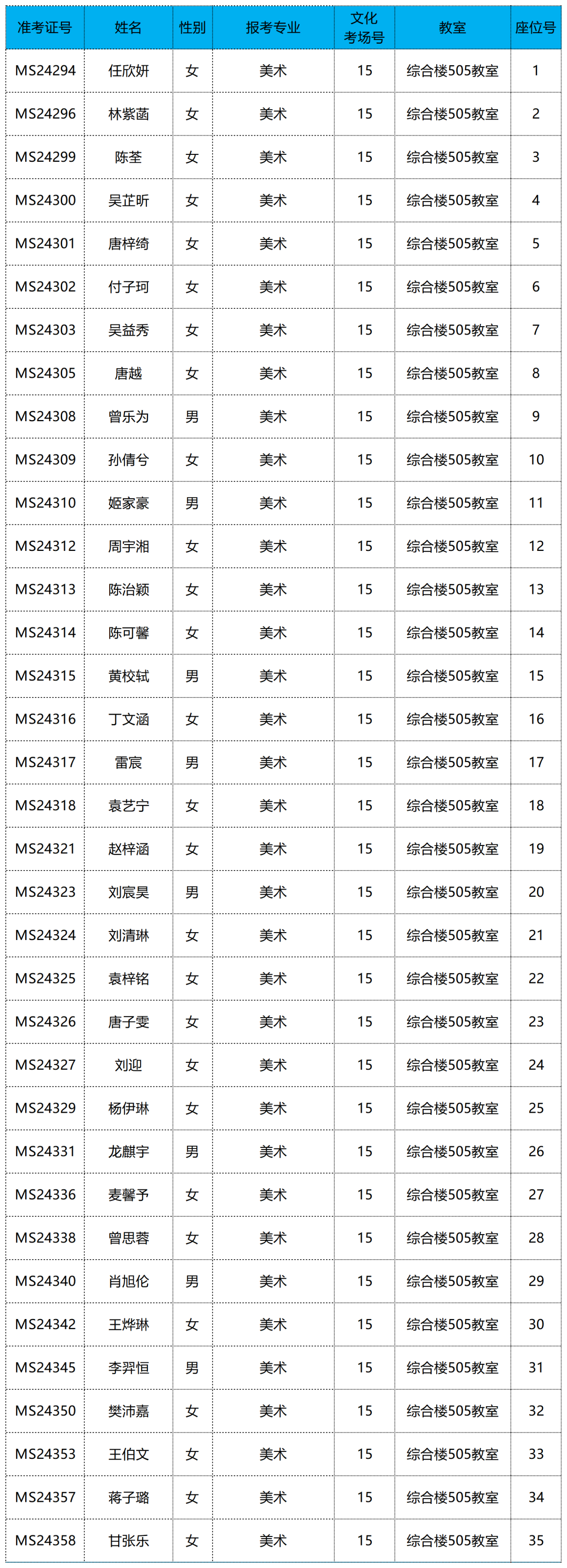 | 准考证号 | 姓名 | 性别 | 报考专业 | 文化考场号 | 教室 | 座位号 |
|---|---|---|---|---|---|---|
| MS24294 | 任欣妍 | 女 | 美术 | 15 | 综合楼505教室 | 1 |
| MS24296 | 林紫菡 | 女 | 美术 | 15 | 综合楼505教室 | 2 |
| MS24299 | 陈荃 | 女 | 美术 | 15 | 综合楼505教室 | 3 |
| MS24300 | 吴芷昕 | 女 | 美术 | 15 | 综合楼505教室 | 4 |
| MS24301 | 唐梓绮 | 女 | 美术 | 15 | 综合楼505教室 | 5 |
| MS24302 | 付子珂 | 女 | 美术 | 15 | 综合楼505教室 | 6 |
| MS24303 | 吴益秀 | 女 | 美术 | 15 | 综合楼505教室 | 7 |
| MS24305 | 唐越 | 女 | 美术 | 15 | 综合楼505教室 | 8 |
| MS24308 | 曾乐为 | 男 | 美术 | 15 | 综合楼505教室 | 9 |
| MS24309 | 孙倩兮 | 女 | 美术 | 15 | 综合楼505教室 | 10 |
| MS24310 | 姬家豪 | 男 | 美术 | 15 | 综合楼505教室 | 11 |
| MS24312 | 周宇湘 | 女 | 美术 | 15 | 综合楼505教室 | 12 |
| MS24313 | 陈治颖 | 女 | 美术 | 15 | 综合楼505教室 | 13 |
| MS24314 | 陈可馨 | 女 | 美术 | 15 | 综合楼505教室 | 14 |
| MS24315 | 黄校轼 | 男 | 美术 | 15 | 综合楼505教室 | 15 |
| MS24316 | 丁文涵 | 女 | 美术 | 15 | 综合楼505教室 | 16 |
| MS24317 | 雷宸 | 男 | 美术 | 15 | 综合楼505教室 | 17 |
| MS24318 | 袁艺宁 | 女 | 美术 | 15 | 综合楼505教室 | 18 |
| MS24321 | 赵梓涵 | 女 | 美术 | 15 | 综合楼505教室 | 19 |
| MS24323 | 刘宸昊 | 男 | 美术 | 15 | 综合楼505教室 | 20 |
| MS24324 | 刘清琳 | 女 | 美术 | 15 | 综合楼505教室 | 21 |
| MS24325 | 袁梓铭 | 女 | 美术 | 15 | 综合楼505教室 | 22 |
| MS24326 | 唐子雯 | 女 | 美术 | 15 | 综合楼505教室 | 23 |
| MS24327 | 刘迎 | 女 | 美术 | 15 | 综合楼505教室 | 24 |
| MS24329 | 杨伊琳 | 女 | 美术 | 15 | 综合楼505教室 | 25 |
| MS24331 | 龙麒宇 | 男 | 美术 | 15 | 综合楼505教室 | 26 |
| MS24336 | 麦馨予 | 女 | 美术 | 15 | 综合楼505教室 | 27 |
| MS24338 | 曾思蓉 | 女 | 美术 | 15 | 综合楼505教室 | 28 |
| MS24340 | 肖旭伦 | 男 | 美术 | 15 | 综合楼505教室 | 29 |
| MS24342 | 王烨琳 | 女 | 美术 | 15 | 综合楼505教室 | 30 |
| MS24345 | 李羿恒 | 男 | 美术 | 15 | 综合楼505教室 | 31 |
| MS24350 | 樊沛嘉 | 女 | 美术 | 15 | 综合楼505教室 | 32 |
| MS24353 | 王伯文 | 女 | 美术 | 15 | 综合楼505教室 | 33 |
| MS24357 | 蒋子璐 | 女 | 美术 | 15 | 综合楼505教室 | 34 |
| MS24358 | 甘张乐 | 女 | 美术 | 15 | 综合楼505教室 | 35 |